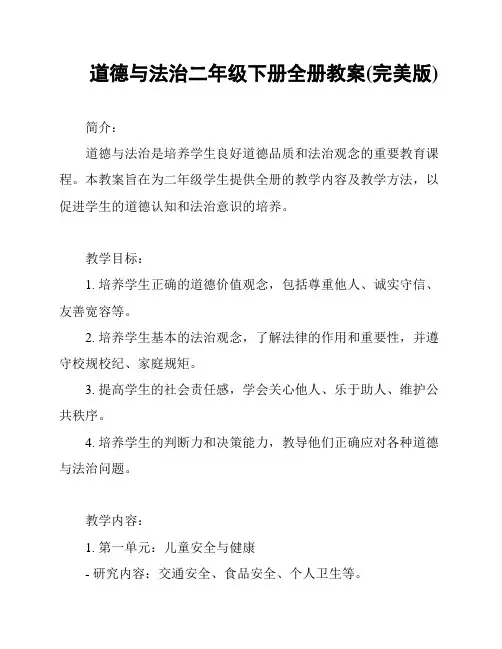 道德与法治二年级下册全册教案(完美版)

简介：

道德与法治是培养学生良好道德品质和法治观念的重要教育课程。本教案旨在为二年级学生提供全册的教学内容及教学方法，以促进学生的道德认知和法治意识的培养。

教学目标：

1. 培养学生正确的道德价值观念，包括尊重他人、诚实守信、友善宽容等。

2. 培养学生基本的法治观念，了解法律的作用和重要性，并遵守校规校纪、家庭规矩。

3. 提高学生的社会责任感，学会关心他人、乐于助人、维护公共秩序。

4. 培养学生的判断力和决策能力，教导他们正确应对各种道德与法治问题。

教学内容：

1. 第一单元：儿童安全与健康

- 研究内容：交通安全、食品安全、个人卫生等。